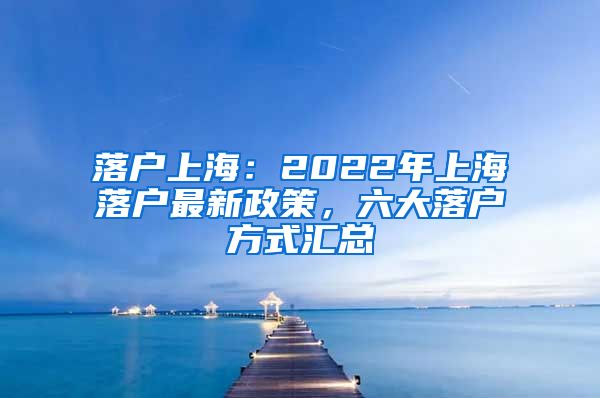 落户上海：2022年上海落户最新政策，六大落户方式汇总